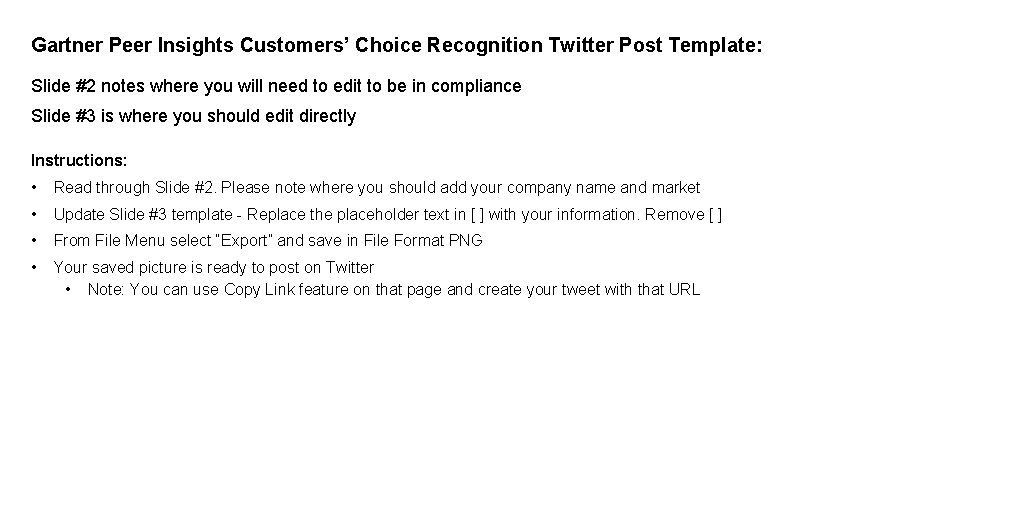 Gartner Peer Insights Customers' Choice Recognition Twitter Post Template:

Slide #2 notes where you will need to edit to be in compliance

Slide #3 is where you should edit directly

Instructions:

• Read through Slide #2. Please note where you should add your company name and market

• Update Slide #3 template - Replace the placeholder text in [ ] with your information. Remove [ ]

• From File Menu select "Export" and save in File Format PNG

• Your saved picture is ready to post on Twitter
• Note: You can use Copy Link feature on that page and create your tweet with that URL